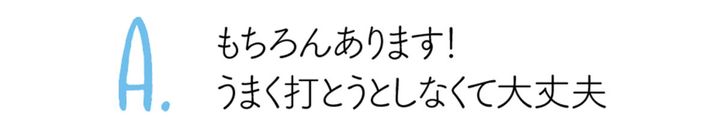 A.

もちろんあります!
うまく打とうとしなくて大丈夫